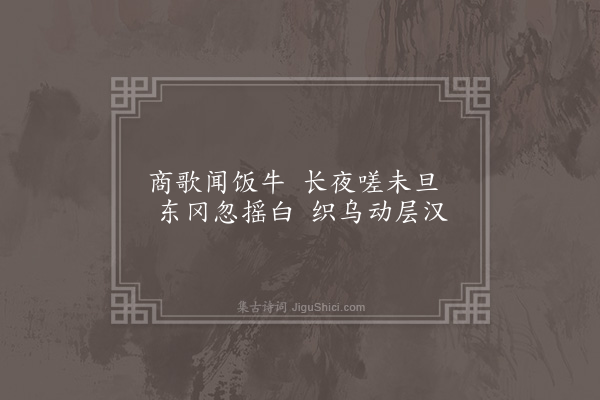 商歌闻饭牛 长夜嗟未旦
东冈忽摇白 织乌动层汉

集古诗词 JiguShici.com